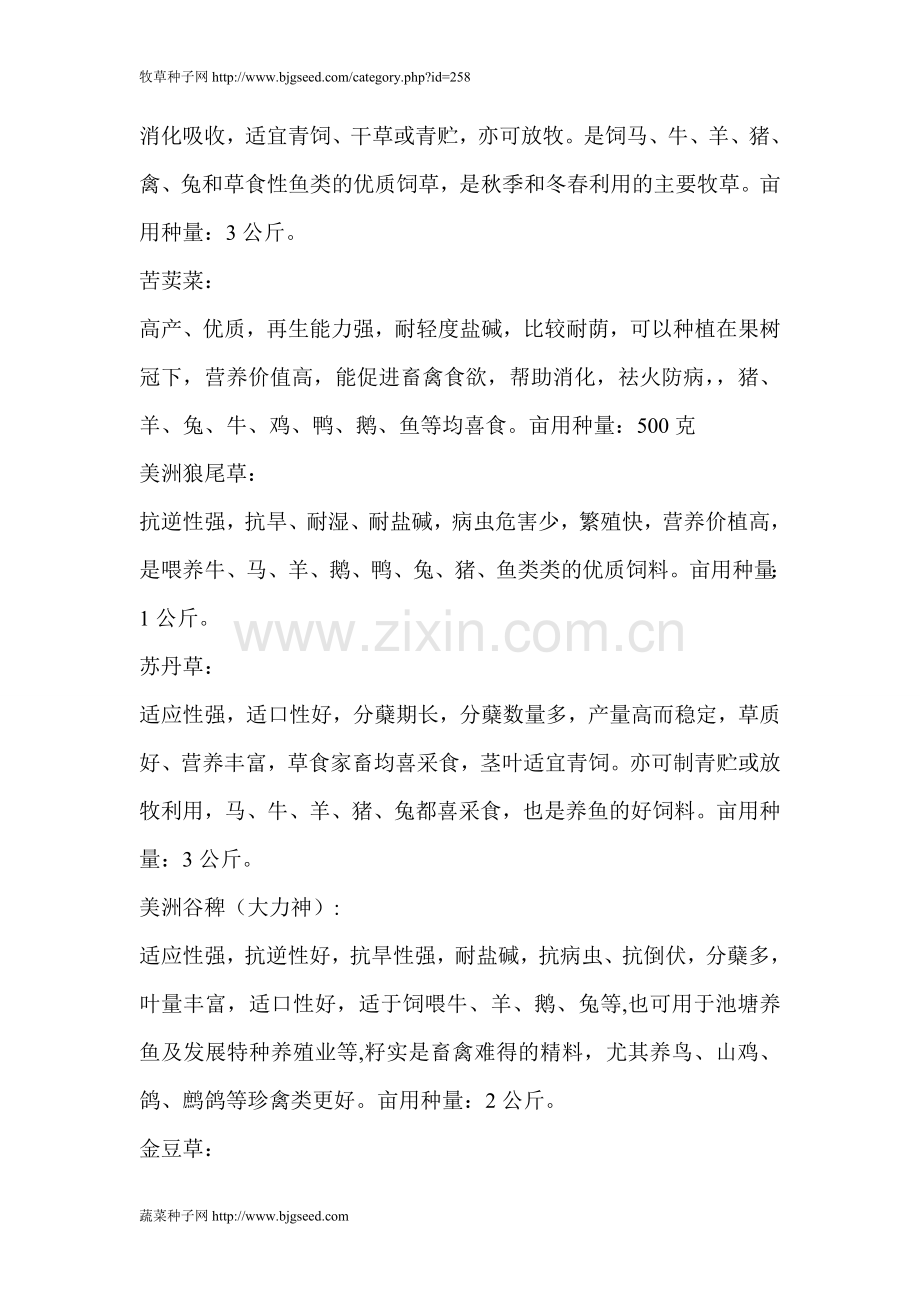 牧草种子网 http://www.bjgseed.com/category.php?id=258

消化吸收，适宜青饲、干草或青贮，亦可放牧。是饲马、牛、羊、猪、禽、兔和草食性鱼类的优质饲草，是秋季和冬春利用的主要牧草。亩用种量：3 公斤。

苦荬菜：

高产、优质，再生能力强，耐轻度盐碱，比较耐荫，可以种植在果树冠下，营养价值高，能促进畜禽食欲，帮助消化，祛火防病，，猪、羊、兔、牛、鸡、鸭、鹅、鱼等均喜食。亩用种量：500 克

美洲狼尾草：

抗逆性强，抗旱、耐湿、耐盐碱，病虫危害少，繁殖快，营养价植高，是喂养牛、马、羊、鹅、鸭、兔、猪、鱼类类的优质饲料。亩用种量：1 公斤。

www.zixin.com.cn

苏丹草：

适应性强，适口性好，分蘖期长，分蘖数量多，产量高而稳定，草质好、营养丰富，草食家畜均喜采食，茎叶适宜青饲。亦可制青贮或放牧利用，马、牛、羊、猪、兔都喜采食，也是养鱼的好饲料。亩用种量：3 公斤。

美洲谷稗（大力神）:

适应性强，抗逆性好，抗旱性强，耐盐碱，抗病虫、抗倒伏，分蘖多，叶量丰富，适口性好，适于饲喂牛、羊、鹅、兔等,也可用于池塘养鱼及发展特种养殖业等,籽实是畜禽难得的精料，尤其养鸟、山鸡、鸽、鹧鸪等珍禽类更好。亩用种量：2 公斤。

金豆草：

蔬菜种子网 http://www.bjgseed.com